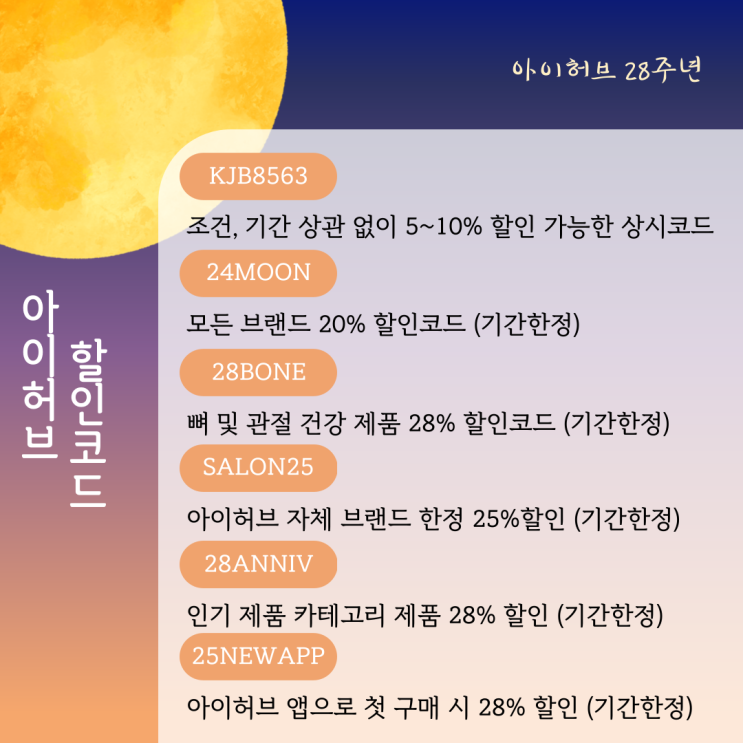 아이허브 28주년

아이허브 할인코드

KJB8563

조건, 기간 상관 없이 5~10% 할인 가능한 상시코드

24MOON

모든 브랜드 20% 할인코드 (기간한정)

28BONE

뼈 및 관절 건강 제품 28% 할인코드 (기간한정)

SALON25

아이허브 자체 브랜드 한정 25%할인 (기간한정)

28ANNIV

인기 제품 카테고리 제품 28% 할인 (기간한정)

25NEWAPP

아이허브 앱으로 첫 구매 시 28% 할인 (기간한정)